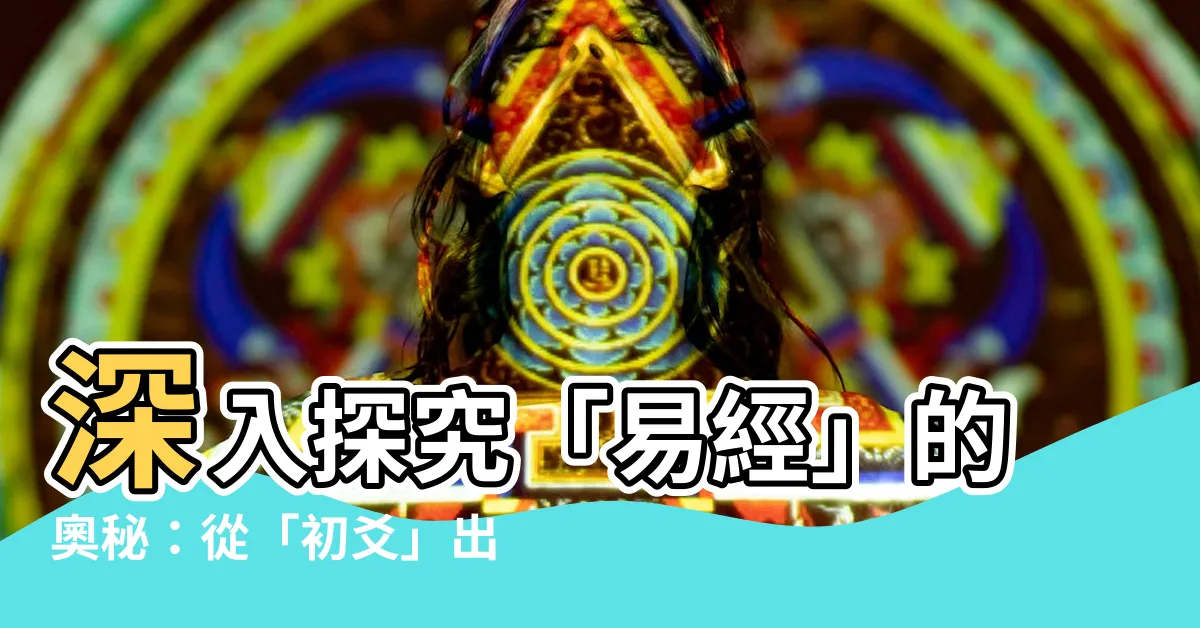 深入探究「易經」的
奧秘：從「初爻」出